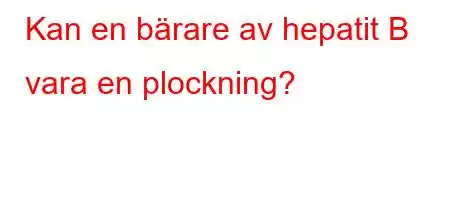 Kan en bärare av hepatit B vara en plockning?